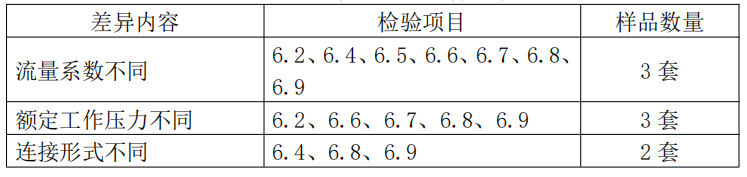 | 差异内容 | 检验项目 | 样品数量 |
|---|---|---|
| 流量系数不同 | 6.2、6.4、6.5、6.6、6.7、6.8、6.9 | 3套 |
| 额定工作压力不同 | 6.2、6.6、6.7、6.8、6.9 | 3套 |
| 连接形式不同 | 6.4、6.8、6.9 | 2套 |